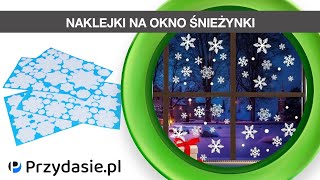 NAKLEJKI NA OKNO ŚNIEŻYNKI

Przydasie.pl